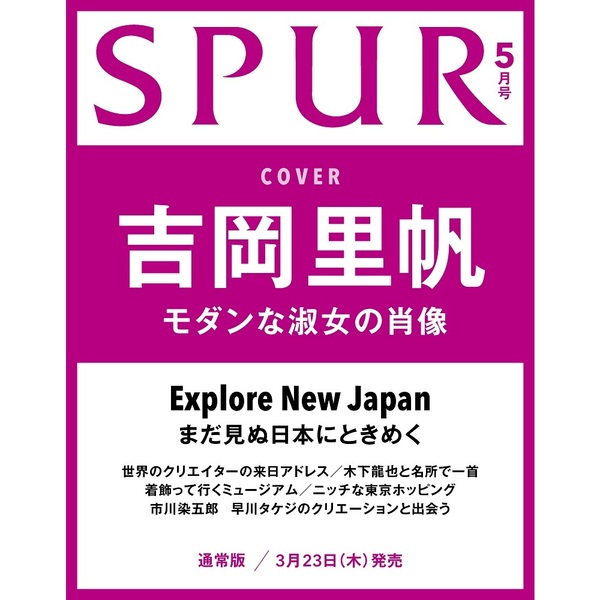 SPUR 5月号

COVER

吉岡里帆
モダンな淑女の肖像

Explore New Japan
まだ見ぬ日本にときめく

世界のクリエイターの来日アドレス／木下龍也と名所で一首
着飾って行くミュージアム／ニッチな東京ホッピング
市川染五郎　早川タケジのクリエーションと出会う

通常版　／　3月23日（木）発売